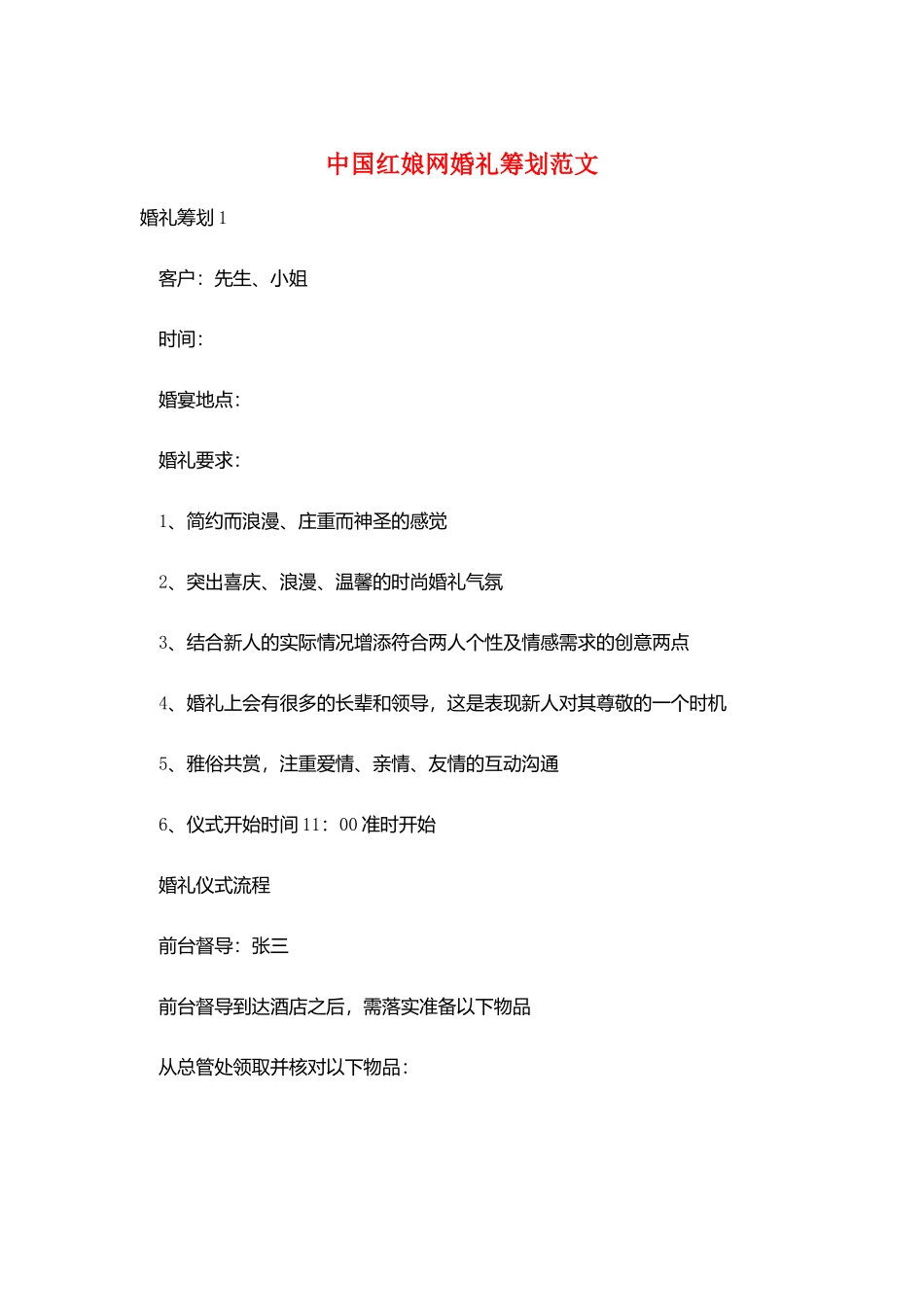 中国红娘网婚礼筹划范文

婚礼筹划1

客户：先生、小姐

时间：

婚宴地点：

婚礼要求：

1、简约而浪漫、庄重而神圣的感觉

2、突出喜庆、浪漫、温馨的时尚婚礼气氛

3、结合新人的实际情况增添符合两人个性及情感需求的创意两点

4、婚礼上会有很多的长辈和领导，这是表现新人对其尊敬的一个时机

5、雅俗共赏，注重爱情、亲情、友情的互动沟通

6、仪式开始时间11：00准时开始

婚礼仪式流程

前台督导：张三

前台督导到达酒店之后，需落实准备以下物品

从总管处领取并核对以下物品：